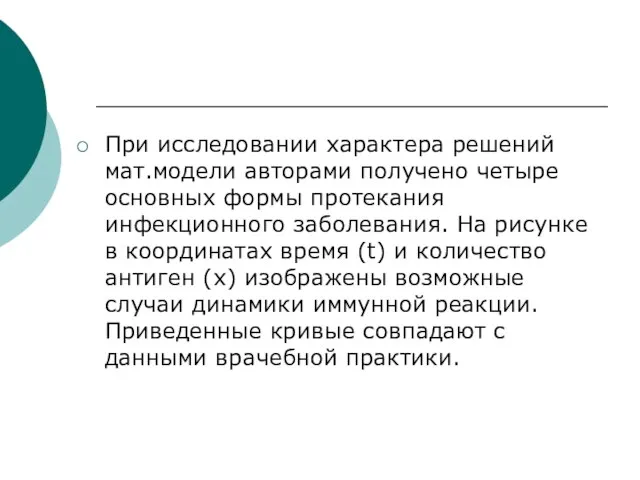 При исследовании характера решений мат.модели авторами получено четыре основных формы протекания инфекционного заболевания. На рисунке в координатах время (t) и количество антиген (x) изображены возможные случаи динамики иммунной реакции. Приведенные кривые совпадают с данными врачебной практики.